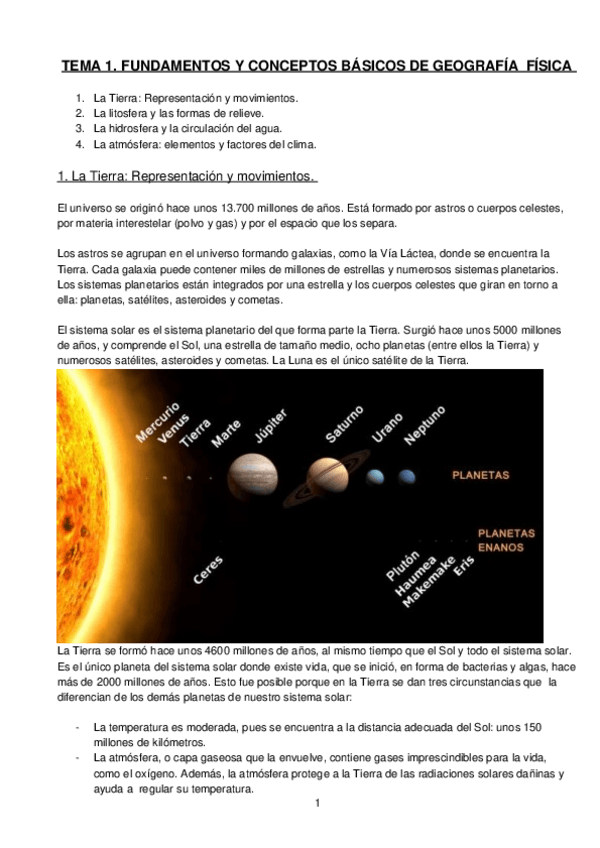 TEMA 1. FUNDAMENTOS Y CONCEPTOS BÁSICOS DE GEOGRAFÍA FÍSICA

1. La Tierra: Representación y movimientos.
2. La litosfera y las formas de relieve.
3. La hidrosfera y la circulación del agua.
4. La atmósfera: elementos y factores del clima.

1. La Tierra: Representación y movimientos.

El universo se originó hace unos 13.700 millones de años. Está formado por astros o cuerpos celestes, por materia interestelar (polvo y gas) y por el espacio que los separa.

Los astros se agrupan en el universo formando galaxias, como la Vía Láctea, donde se encuentra la Tierra. Cada galaxia puede contener miles de millones de estrellas y numerosos sistemas planetarios. Los sistemas planetarios están integrados por una estrella y los cuerpos celestes que giran en torno a ella: planetas, satélites, asteroides y cometas.

El sistema solar es el sistema planetario del que forma parte la Tierra. Surgió hace unos 5000 millones de años, y comprende el Sol, una estrella de tamaño medio, ocho planetas (entre ellos la Tierra) y numerosos satélites, asteroides y cometas. La Luna es el único satélite de la Tierra.

Mercurio
Venus
Tierra
Marte
Júpiter
Saturno
Urano
Neptuno
PLANETAS
PLANETAS ENANOS
Ceres
Plutón
Haumea
Makemake
Eris

La Tierra se formó hace unos 4600 millones de años, al mismo tiempo que el Sol y todo el sistema solar. Es el único planeta del sistema solar donde existe vida, que se inició, en forma de bacterias y algas, hace más de 2000 millones de años. Esto fue posible porque en la Tierra se dan tres circunstancias que la diferencian de los demás planetas de nuestro sistema solar:

- La temperatura es moderada, pues se encuentra a la distancia adecuada del Sol: unos 150 millones de kilómetros.
- La atmósfera, o capa gaseosa que la envuelve, contiene gases imprescindibles para la vida, como el oxígeno. Además, la atmósfera protege a la Tierra de las radiaciones solares dañinas y ayuda a regular su temperatura.

1